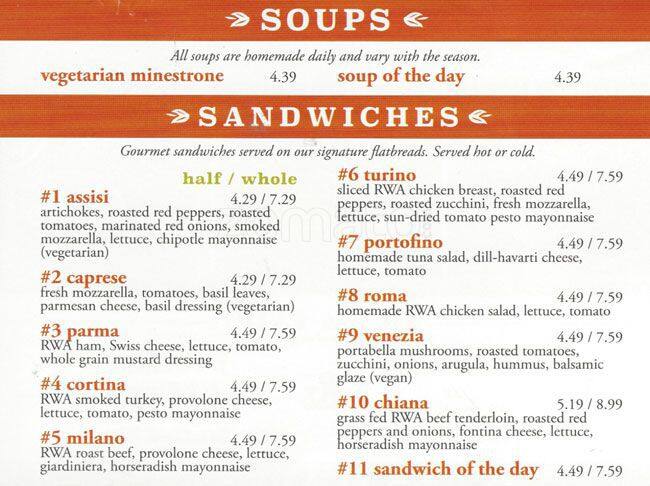 SOUPS

All soups are homemade daily and vary with the season.

vegetarian minestrone 4.39

soup of the day 4.39

SANDWICHES

Gourmet sandwiches served on our signature flatbreads. Served hot or cold.

half / whole

#1 assisi 4.29 / 7.29
artichokes, roasted red peppers, roasted tomatoes, marinated red onions, smoked mozzarella, lettuce, chipotle mayonnaise (vegetarian)

#2 caprese 4.29 / 7.29
fresh mozzarella, tomatoes, basil leaves, parmesan cheese, basil dressing (vegetarian)

#3 parma 4.49 / 7.59
RWA ham, Swiss cheese, lettuce, tomato, whole grain mustard dressing

#4 cortina 4.49 / 7.59
RWA smoked turkey, provolone cheese, lettuce, tomato, pesto mayonnaise

#5 milano 4.49 / 7.59
RWA roast beef, provolone cheese, lettuce, giardiniera, horseradish mayonnaise

#6 turino 4.49 / 7.59
sliced RWA chicken breast, roasted red peppers, roasted zucchini, fresh mozzarella, lettuce, sun-dried tomato pesto mayonnaise

#7 portofino 4.49 / 7.59
homemade tuna salad, dill-havarti cheese, lettuce, tomato

#8 roma 4.49 / 7.59
homemade RWA chicken salad, lettuce, tomato

#9 venezia 4.49 / 7.59
portabella mushrooms, roasted tomatoes, zucchini, onions, arugula, hummus, balsamic glaze (vegan)

#10 chiana 5.19 / 8.99
grass fed RWA beef tenderloin, roasted red peppers and onions, fontina cheese, lettuce, horseradish mayonnaise

#11 sandwich of the day 4.49 / 7.59